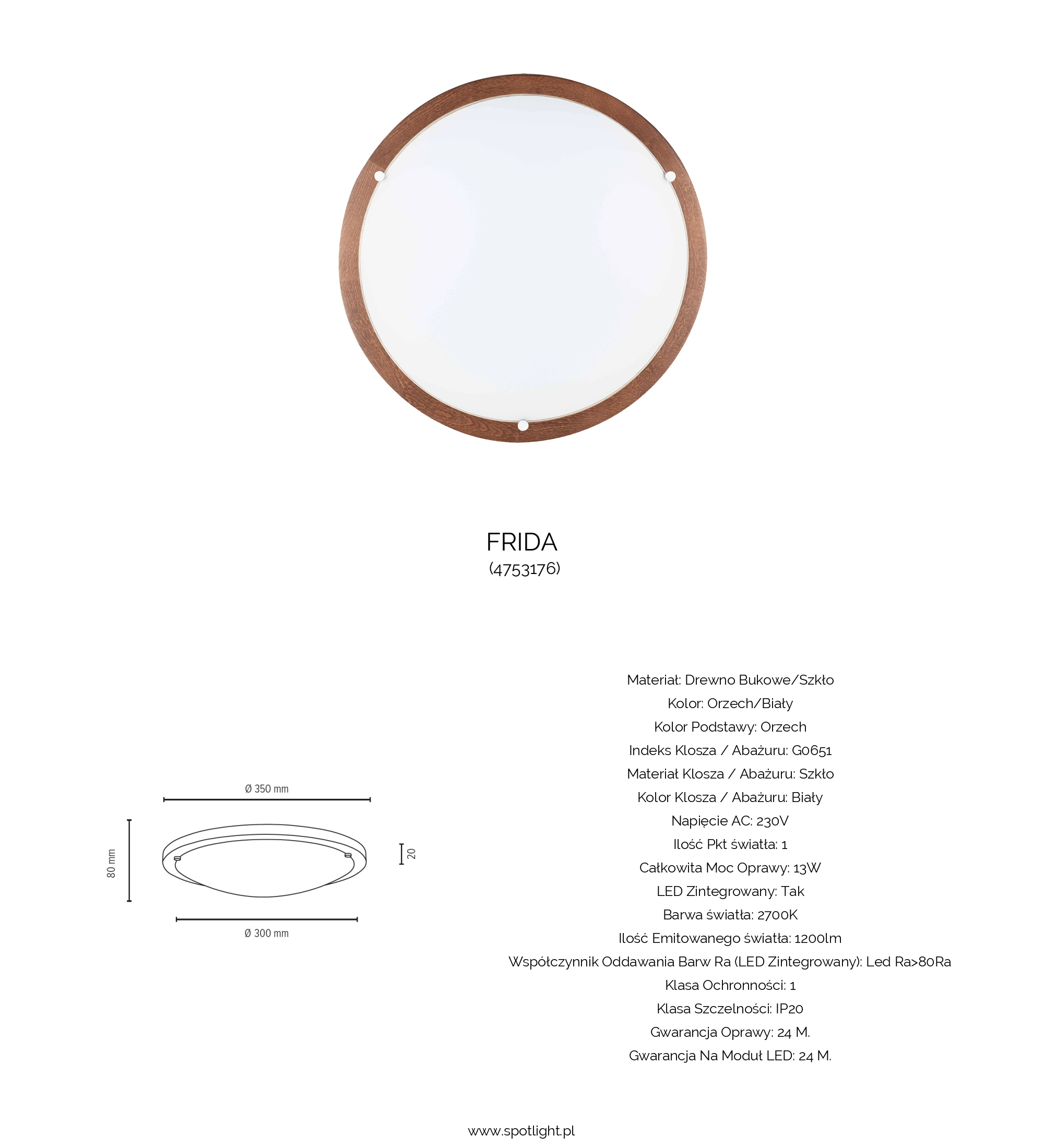 FRIDA
(4753176)

Ø 350 mm
80 mm
20
Ø 300 mm

Materiał: Drewno Bukowe/Szkło
Kolor: Orzech/Biały
Kolor Podstawy: Orzech
Indeks Klosza / Abażuru: G0651
Materiał Klosza / Abażuru: Szkło
Kolor Klosza / Abażuru: Biały
Napięcie AC: 230V
Ilość Pkt światła: 1
Całkowita Moc Oprawy: 13W
LED Zintegrowany: Tak
Barwa światła: 2700K
Ilość Emitowanego światła: 1200lm
Współczynnik Oddawania Barw Ra (LED Zintegrowany): Led Ra>80Ra
Klasa Ochronności: 1
Klasa Szczelności: IP20
Gwarancja Oprawy: 24 M.
Gwarancja Na Moduł LED: 24 M.

www.spotlight.pl